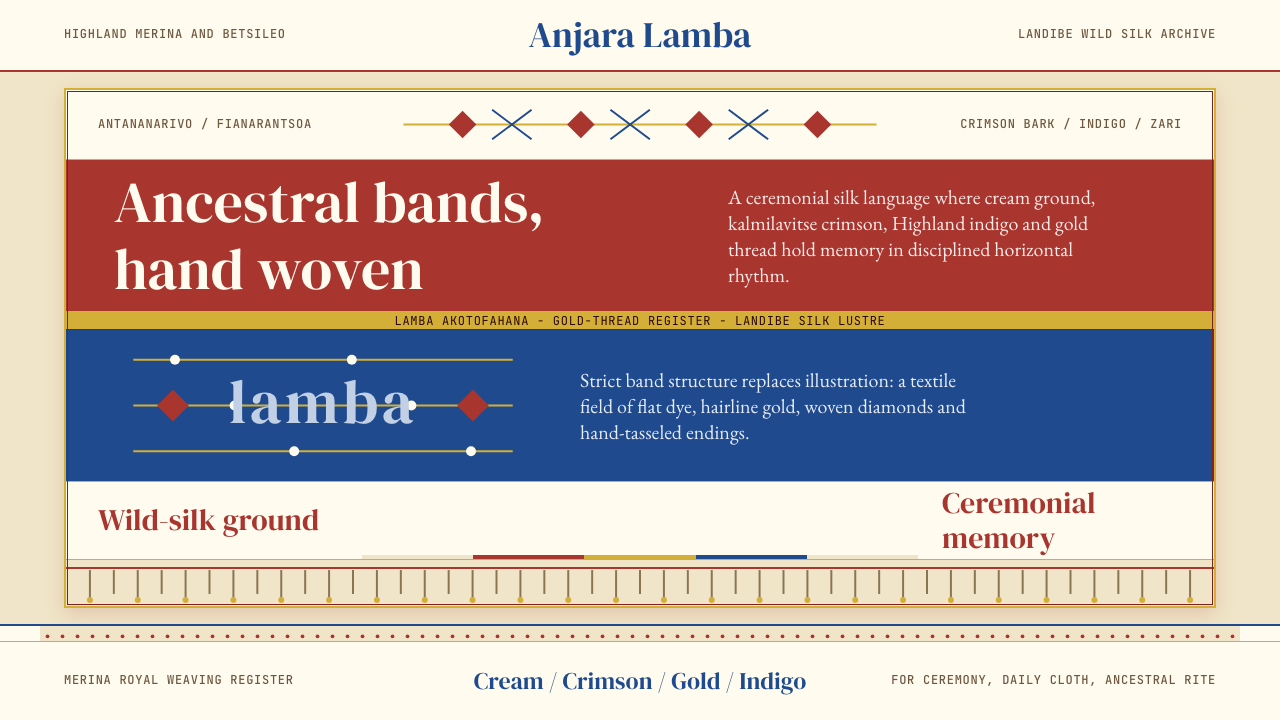 HIGHLAND MERINA AND BETSILEO

Anjara Lamba

LANDIBE WILD SILK ARCHIVE

ANTANANARIVO / FIANARANTSOA

CRIMSON BARK / INDIGO / ZARI

Ancestral bands, hand woven

A ceremonial silk language where cream ground, kalmilavitse crimson, Highland indigo and gold thread hold memory in disciplined horizontal rhythm.

LAMBA AKOTOFAHANA - GOLD-THREAD REGISTER - LANDIBE SILK LUSTRE

lamba

Strict band structure replaces illustration: a textile field of flat dye, hairline gold, woven diamonds and hand-tasseled endings.

Wild-silk ground

Ceremonial memory

MERINA ROYAL WEAVING REGISTER

Cream / Crimson / Gold / Indigo

FOR CEREMONY, DAILY CLOTH, ANCESTRAL RITE